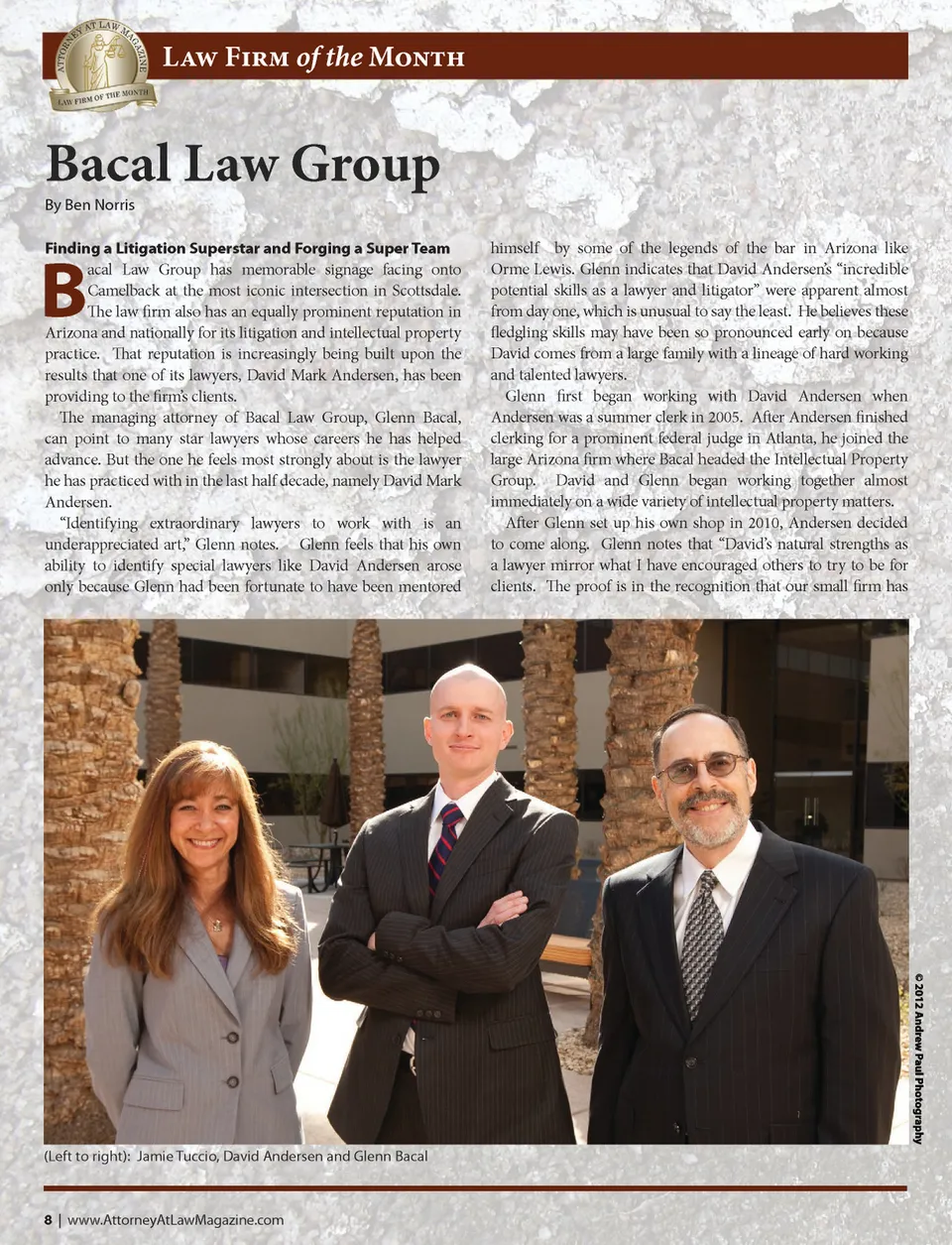 ATTORNEY AT LAW MAGAZINE
LAW FIRM OF THE MONTH

LAW FIRM of the MONTH

Bacal Law Group

By Ben Norris

Finding a Litigation Superstar and Forging a Super Team

Bacal Law Group has memorable signage facing onto Camelback at the most iconic intersection in Scottsdale. The law firm also has an equally prominent reputation in Arizona and nationally for its litigation and intellectual property practice. That reputation is increasingly being built upon the results that one of its lawyers, David Mark Andersen, has been providing to the firm's clients.

The managing attorney of Bacal Law Group, Glenn Bacal, can point to many star lawyers whose careers he has helped advance. But the one he feels most strongly about is the lawyer he has practiced with in the last half decade, namely David Mark Andersen.

"Identifying extraordinary lawyers to work with is an underappreciated art," Glenn notes. Glenn feels that his own ability to identify special lawyers like David Andersen arose only because Glenn had been fortunate to have been mentored himself by some of the legends of the bar in Arizona like Orme Lewis. Glenn indicates that David Andersen's "incredible potential skills as a lawyer and litigator" were apparent almost from day one, which is unusual to say the least. He believes these fledgling skills may have been so pronounced early on because David comes from a large family with a lineage of hard working and talented lawyers.

Glenn first began working with David Andersen when Andersen was a summer clerk in 2005. After Andersen finished clerking for a prominent federal judge in Atlanta, he joined the large Arizona firm where Bacal headed the Intellectual Property Group. David and Glenn began working together almost immediately on a wide variety of intellectual property matters.

After Glenn set up his own shop in 2010, Andersen decided to come along. Glenn notes that "David's natural strengths as a lawyer mirror what I have encouraged others to try to be for clients. The proof is in the recognition that our small firm has

© 2012 Andrew Paul Photography

(Left to right): Jamie Tuccio, David Andersen and Glenn Bacal

8 | www.AttorneyAtLawMagazine.com